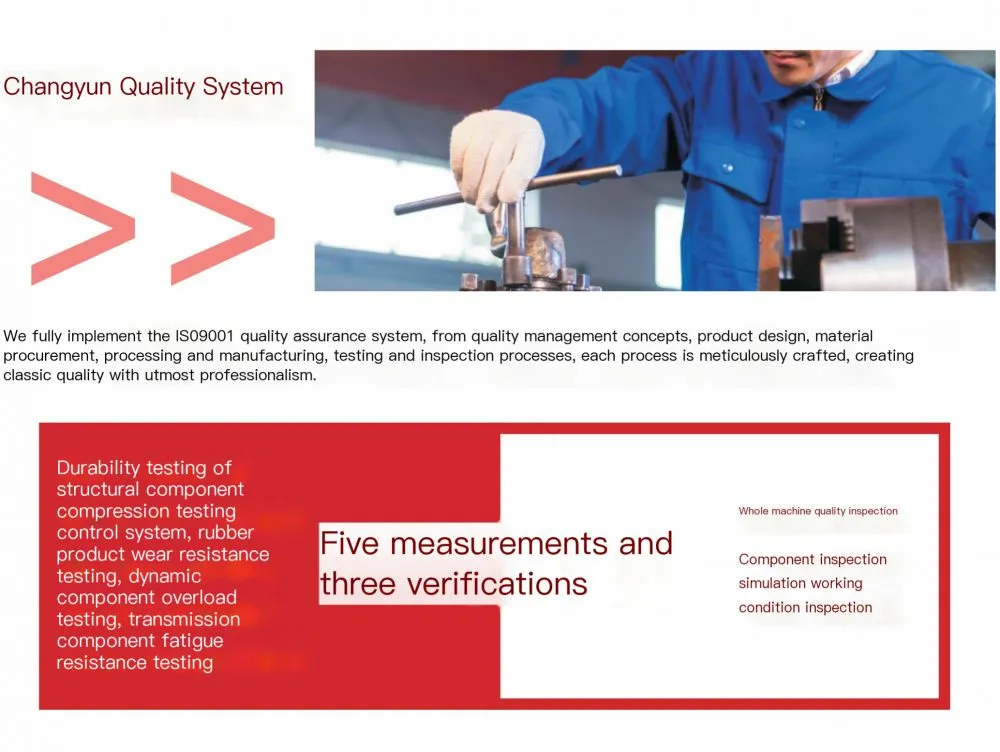 Changyun Quality System

We fully implement the IS09001 quality assurance system, from quality management concepts, product design, material procurement, processing and manufacturing, testing and inspection processes, each process is meticulously crafted, creating classic quality with utmost professionalism.

Durability testing of structural component compression testing control system, rubber product wear resistance testing, dynamic component overload testing, transmission component fatigue resistance testing

Five measurements and three verifications

Whole machine quality inspection

Component inspection simulation working condition inspection